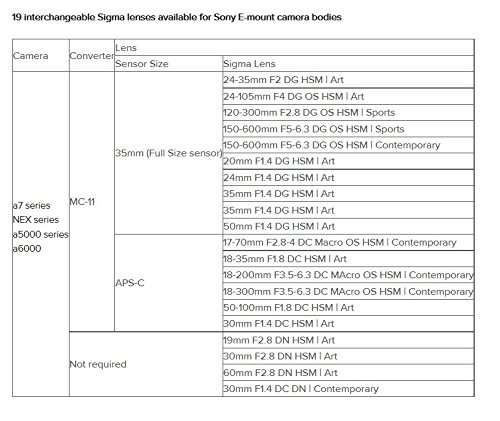 19 interchangeable Sigma lenses available for Sony E-mount camera bodies

| Camera | Converter | Lens | |
|---|---|---|---|
| | | Sensor Size | Sigma Lens |
| a7 series NEX series a5000 series a6000 | MC-11 | 35mm (Full Size sensor) | 24-35mm F2 DG HSM \| Art |
| | | | 24-105mm F4 DG OS HSM \| Art |
| | | | 120-300mm F2.8 DG OS HSM \| Sports |
| | | | 150-600mm F5-6.3 DG OS HSM \| Sports |
| | | | 150-600mm F5-6.3 DG OS HSM \| Contemporary |
| | | | 20mm F1.4 DG HSM \| Art |
| | | | 24mm F1.4 DG HSM \| Art |
| | | | 35mm F1.4 DG HSM \| Art |
| | | | 35mm F1.4 DG HSM \| Art |
| | | | 50mm F1.4 DG HSM \| Art |
| | | APS-C | 17-70mm F2.8-4 DC Macro OS HSM \| Contemporary |
| | | | 18-35mm F1.8 DC HSM \| Art |
| | | | 18-200mm F3.5-6.3 DC MAcro OS HSM \| Contemporary |
| | | | 18-300mm F3.5-6.3 DC MAcro OS HSM \| Contemporary |
| | | | 50-100mm F1.8 DC HSM \| Art |
| | | | 30mm F1.4 DC HSM \| Art |
| | Not required | | 19mm F2.8 DN HSM \| Art |
| | | | 30mm F2.8 DN HSM \| Art |
| | | | 60mm F2.8 DN HSM \| Art |
| | | | 30mm F1.4 DC DN \| Contemporary |